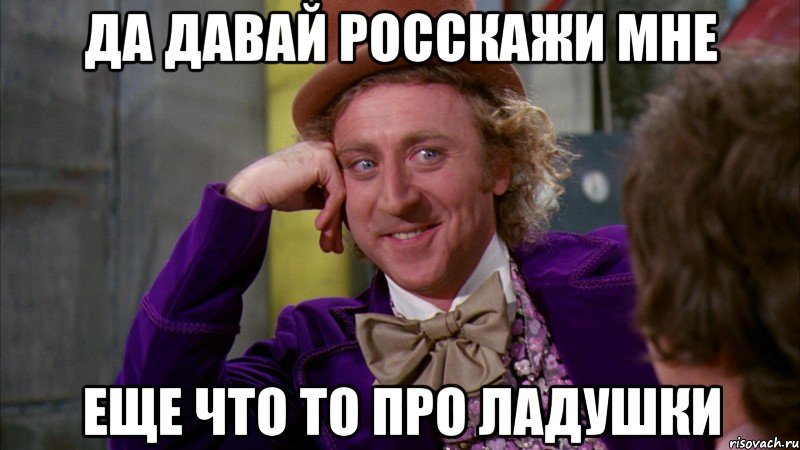 ДА ДАВАЙ РОССКАЖИ МНЕ

ЕЩЕ ЧТО ТО ПРО ЛАДУШКИ

risovach.ru